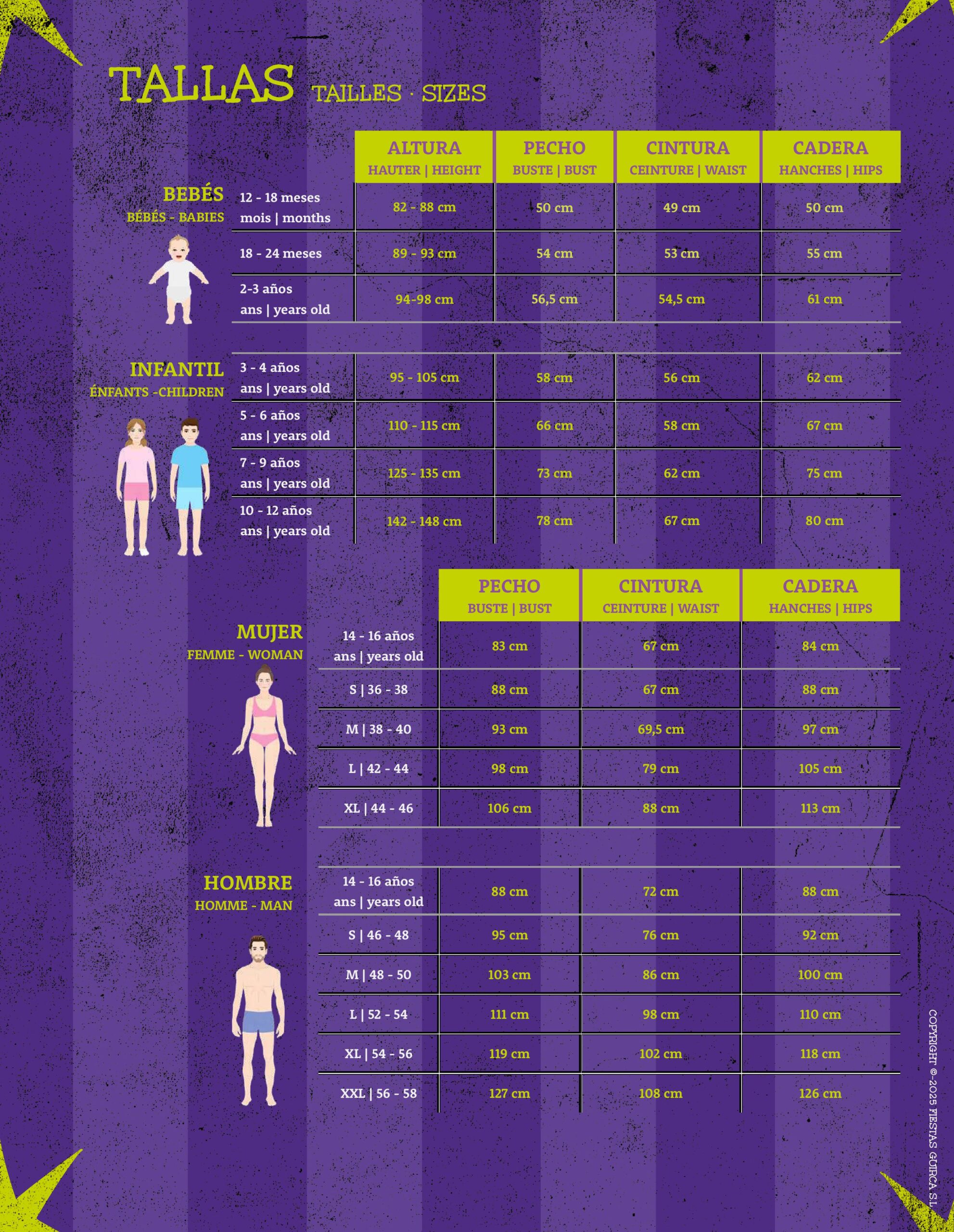 TALLAS TAILLES · SIZES

BEBÉS
BÉBÉS - BABIES

| | ALTURA HAUTER \| HEIGHT | PECHO BUSTE \| BUST | CINTURA CEINTURE \| WAIST | CADERA HANCHES \| HIPS |
|---|---|---|---|---|
| 12 - 18 meses mois \| months | 82 - 88 cm | 50 cm | 49 cm | 50 cm |
| 18 - 24 meses | 89 - 93 cm | 54 cm | 53 cm | 55 cm |
| 2-3 años ans \| years old | 94-98 cm | 56,5 cm | 54,5 cm | 61 cm |

INFANTIL
ÉNFANTS -CHILDREN

| | | | | |
|---|---|---|---|---|
| 3 - 4 años ans \| years old | 95 - 105 cm | 58 cm | 56 cm | 62 cm |
| 5 - 6 años ans \| years old | 110 - 115 cm | 66 cm | 58 cm | 67 cm |
| 7 - 9 años ans \| years old | 125 - 135 cm | 73 cm | 62 cm | 75 cm |
| 10 - 12 años ans \| years old | 142 - 148 cm | 78 cm | 67 cm | 80 cm |

MUJER
FEMME - WOMAN

| | PECHO BUSTE \| BUST | CINTURA CEINTURE \| WAIST | CADERA HANCHES \| HIPS |
|---|---|---|---|
| 14 - 16 años ans \| years old | 83 cm | 67 cm | 84 cm |
| S \| 36 - 38 | 88 cm | 67 cm | 88 cm |
| M \| 38 - 40 | 93 cm | 69,5 cm | 97 cm |
| L \| 42 - 44 | 98 cm | 79 cm | 105 cm |
| XL \| 44 - 46 | 106 cm | 88 cm | 113 cm |

HOMBRE
HOMME - MAN

| | | | |
|---|---|---|---|
| 14 - 16 años ans \| years old | 88 cm | 72 cm | 88 cm |
| S \| 46 - 48 | 95 cm | 76 cm | 92 cm |
| M \| 48 - 50 | 103 cm | 86 cm | 100 cm |
| L \| 52 - 54 | 111 cm | 98 cm | 110 cm |
| XL \| 54 - 56 | 119 cm | 102 cm | 118 cm |
| XXL \| 56 - 58 | 127 cm | 108 cm | 126 cm |

COPYRIGHT © 2025 FIESTAS GUIRCA S.L.